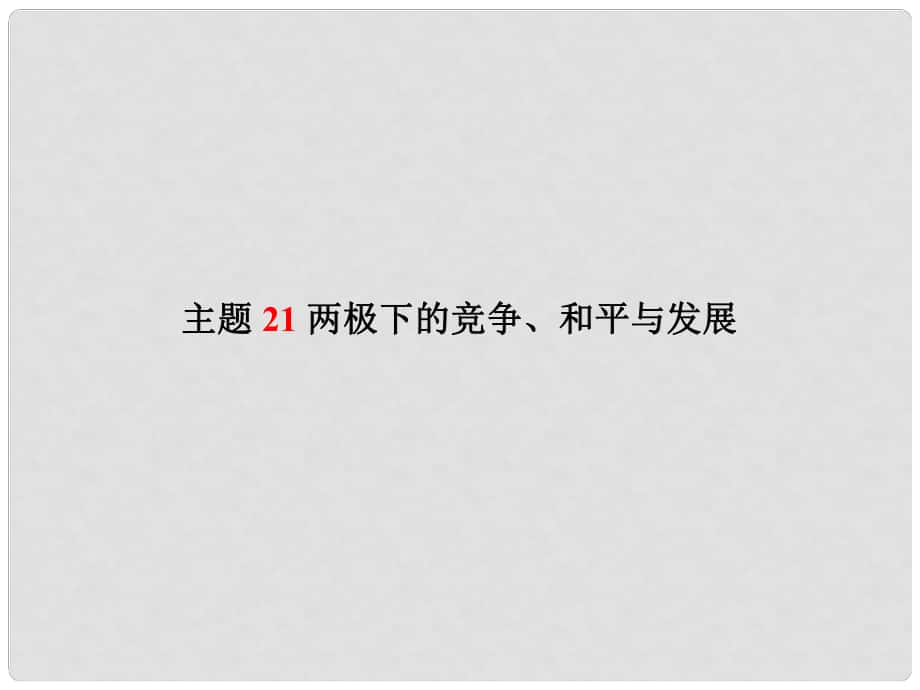 主题 21 两极下的竞争、和平与发展